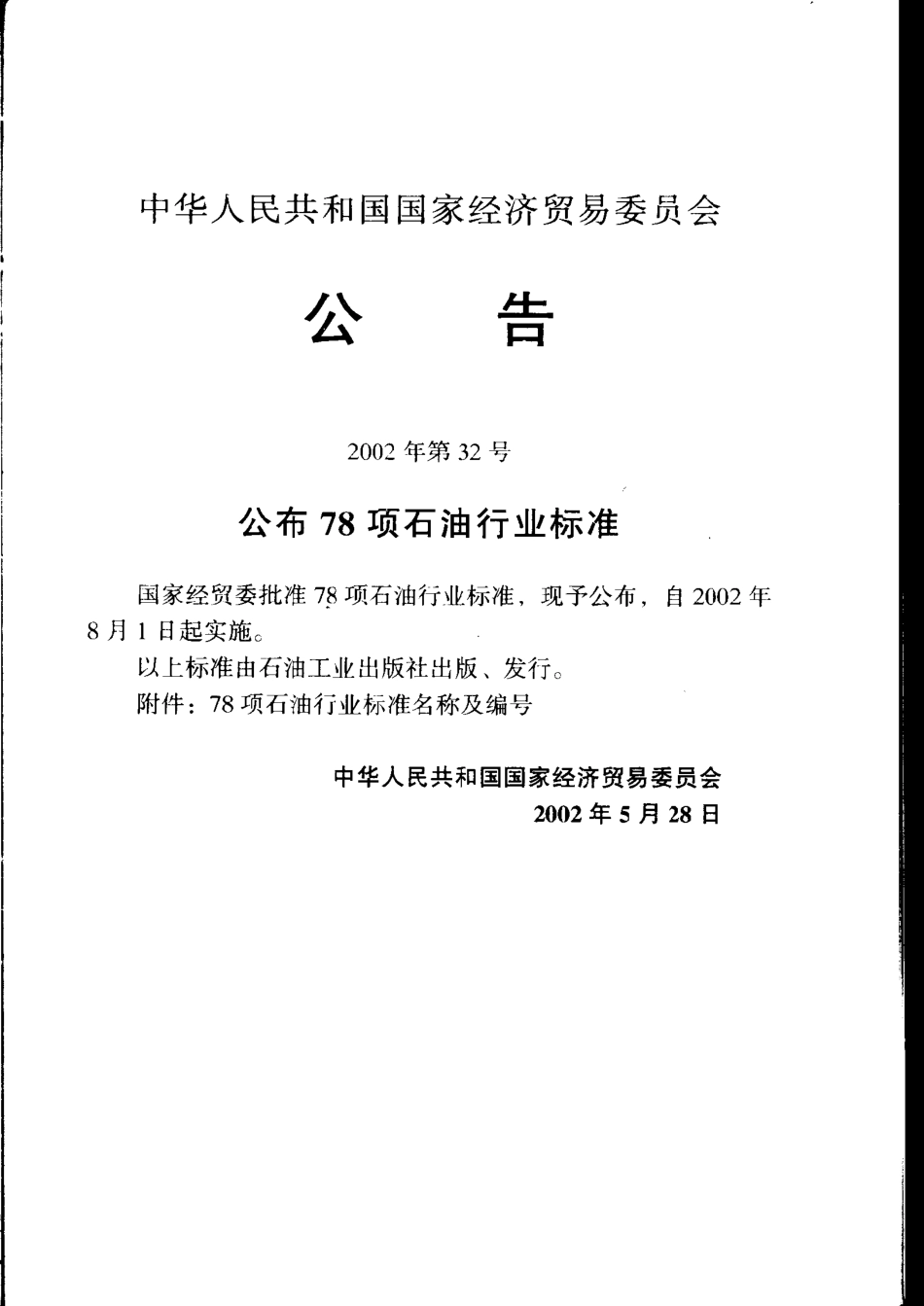 中华人民共和国国家经济贸易委员会

公　　告

2002 年第 32 号

公布 78 项石油行业标准

国家经贸委批准 78 项石油行业标准，现予公布，自 2002 年 8 月 1 日起实施。

以上标准由石油工业出版社出版、发行。

附件：78 项石油行业标准名称及编号

中华人民共和国国家经济贸易委员会
2002 年 5 月 28 日